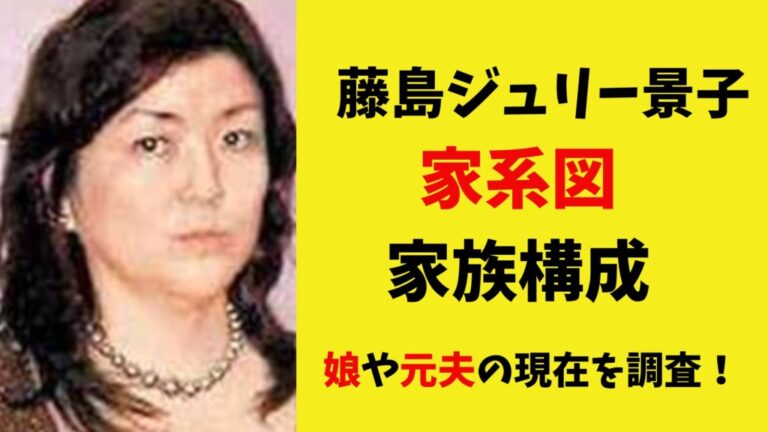 藤島ジュリー景子

家系図

家族構成

娘や元夫の現在を調査！